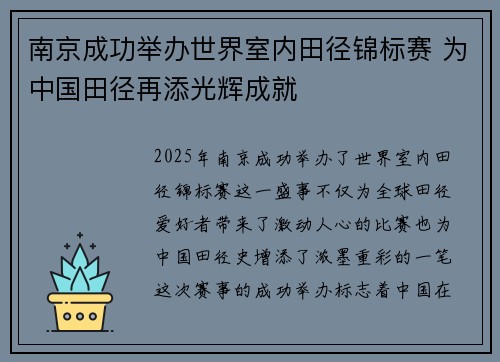 南京成功举办世界室内田径锦标赛 为中国田径再添光辉成就

2025年南京成功举办了世界室内田径锦标赛这一盛事不仅为全球田径爱好者带来了激动人心的比赛也为中国田径史增添了浓墨重彩的一笔这次赛事的成功举办标志着中国在